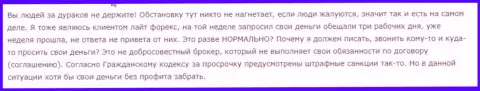 Вы людей за дураков не держите! Обстановку тут никто не нагнетает, если люди жалуются, значит так и есть на самом деле. Я тоже являюсь клиентом лайт форекс, на той неделе запросил свои деньги обещали три рабочих дня, уже неделя прошла, не ответа не привета от них. Это разве НОРМАЛЬНО? Почему я должен писать, звонить кому-то и куда-то просить свои деньги? Это не добросовестный брокер, который не выполняет свои обязанности по договору (соглашению). Согласно Гражданскому кодексу за просрочку предусмотрены штрафные санкции так-то. Но в данной ситуации хотя бы свои деньги без профита забрать.